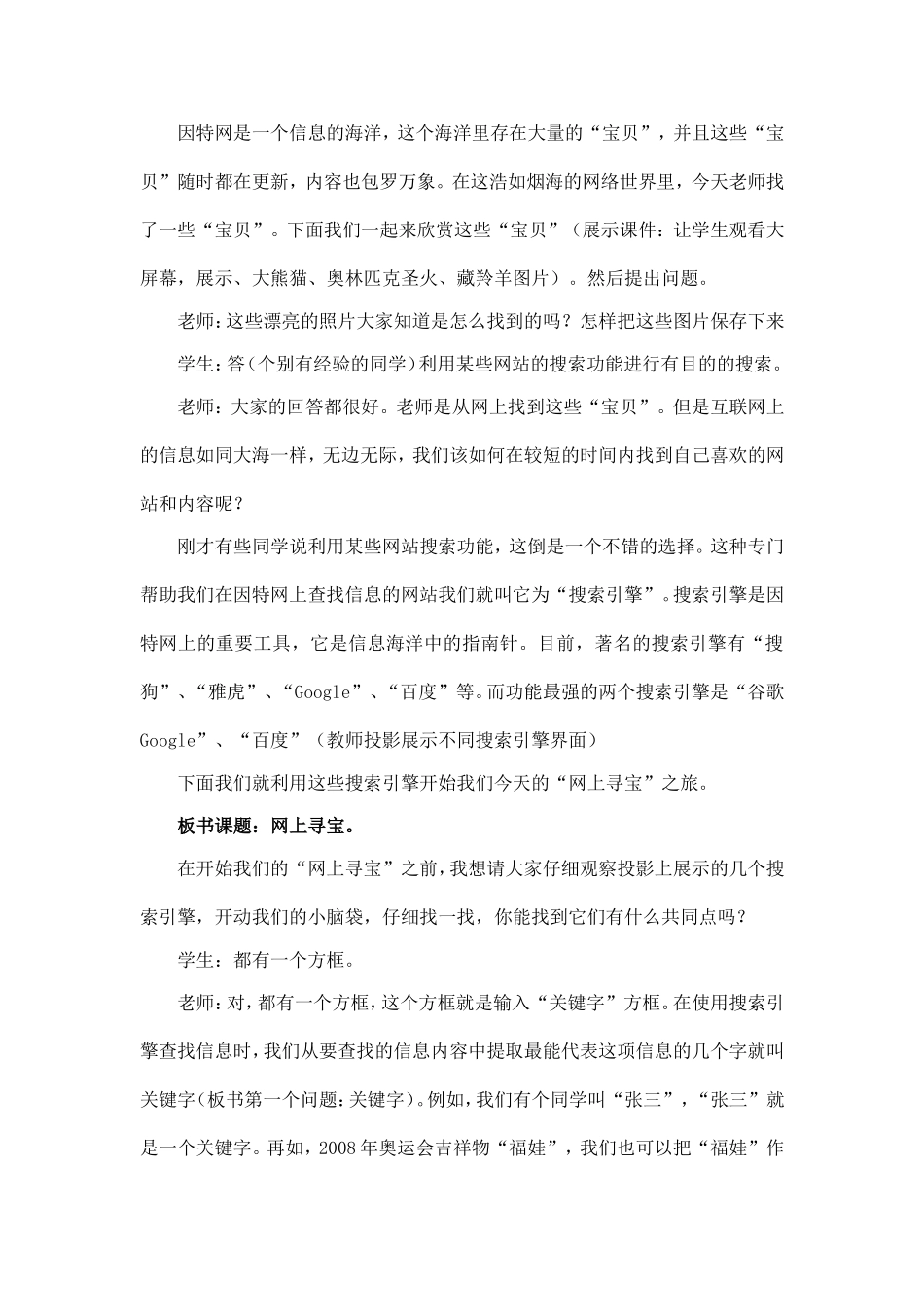 因特网是一个信息的海洋，这个海洋里存在大量的“宝贝”，并且这些“宝贝”随时都在更新，内容也包罗万象。在这浩如烟海的网络世界里，今天老师找了一些“宝贝”。下面我们一起来欣赏这些“宝贝”（展示课件：让学生观看大屏幕，展示、大熊猫、奥林匹克圣火、藏羚羊图片）。然后提出问题。

老师：这些漂亮的照片大家知道是怎么找到的吗？怎样把这些图片保存下来

学生：答（个别有经验的同学）利用某些网站的搜索功能进行有目的的搜索。

老师：大家的回答都很好。老师是从网上找到这些“宝贝”。但是互联网上的信息如同大海一样，无边无际，我们该如何在较短的时间内找到自己喜欢的网站和内容呢？

刚才有些同学说利用某些网站搜索功能，这倒是一个不错的选择。这种专门帮助我们在因特网上查找信息的网站我们就叫它为“搜索引擎”。搜索引擎是因特网上的重要工具，它是信息海洋中的指南针。目前，著名的搜索引擎有“搜狗”、“雅虎”、“Google”、“百度”等。而功能最强的两个搜索引擎是“谷歌Google”、“百度”（教师投影展示不同搜索引擎界面）

下面我们就利用这些搜索引擎开始我们今天的“网上寻宝”之旅。

板书课题：网上寻宝。

在开始我们的“网上寻宝”之前，我想请大家仔细观察投影上展示的几个搜索引擎，开动我们的小脑袋，仔细找一找，你能找到它们有什么共同点吗？

学生：都有一个方框。

老师：对，都有一个方框，这个方框就是输入“关键字”方框。在使用搜索引擎查找信息时，我们从要查找的信息内容中提取最能代表这项信息的几个字就叫关键字（板书第一个问题：关键字）。例如，我们有个同学叫“张三”，“张三”就是一个关键字。再如，2008年奥运会吉祥物“福娃”，我们也可以把“福娃”作